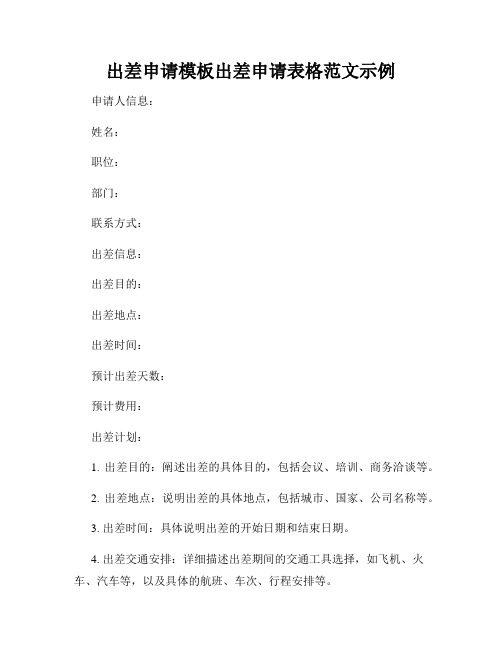 出差申请模板出差申请表格范文示例

申请人信息：

姓名：

职位：

部门：

联系方式：

出差信息：

出差目的：

出差地点：

出差时间：

预计出差天数：

预计费用：

出差计划：

1. 出差目的：阐述出差的具体目的，包括会议、培训、商务洽谈等。

2. 出差地点：说明出差的具体地点，包括城市、国家、公司名称等。

3. 出差时间：具体说明出差的开始日期和结束日期。

4. 出差交通安排：详细描述出差期间的交通工具选择，如飞机、火车、汽车等，以及具体的航班、车次、行程安排等。